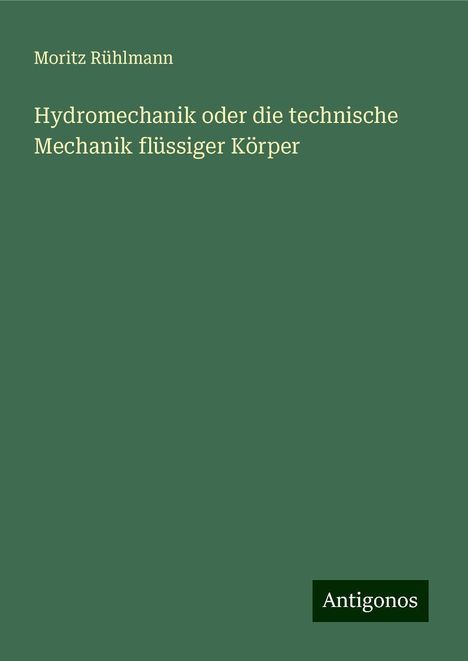 Moritz Rühlmann

Hydromechanik oder die technische Mechanik flüssiger Körper

Antigonos